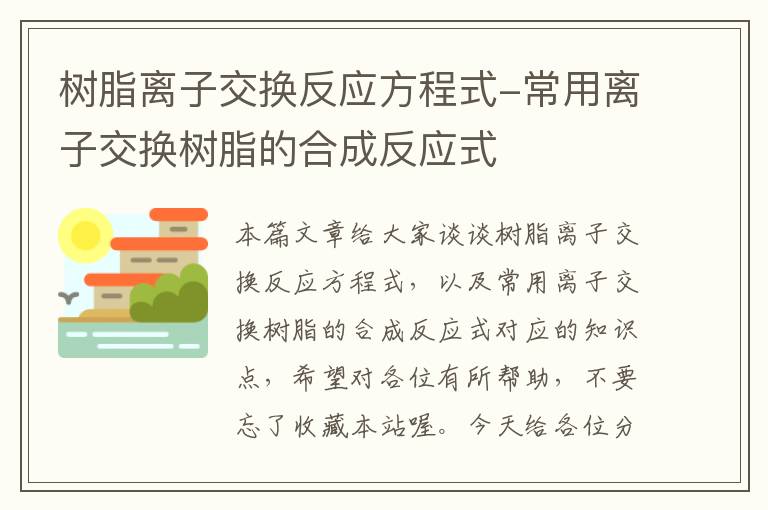 树脂离子交换反应方程式-常用离子交换树脂的合成反应式

本篇文章给大家谈谈树脂离子交换反应方程式，以及常用离子交换树脂的合成反应式对应的知识点，希望对各位有所帮助，不要忘了收藏本站喔。今天给各位分